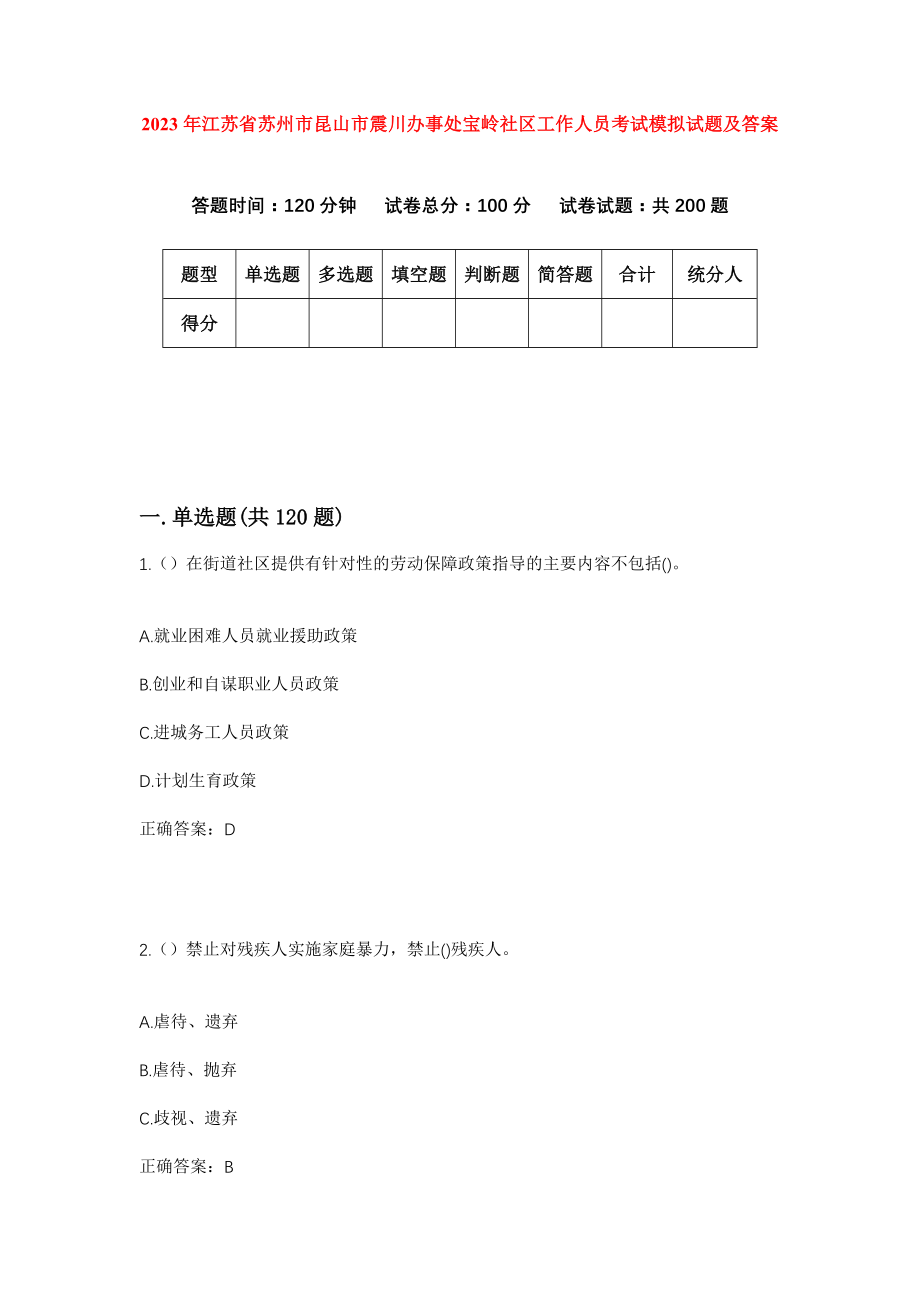 2023年江苏省苏州市昆山市震川办事处宝岭社区工作人员考试模拟试题及答案

答题时间：120分钟　试卷总分：100分　试卷试题：共200题

| 题型 | 单选题 | 多选题 | 填空题 | 判断题 | 简答题 | 合计 | 统分人 |
|---|---|---|---|---|---|---|---|
| 得分 | | | | | | | |

一.单选题(共120题)

1.（）在街道社区提供有针对性的劳动保障政策指导的主要内容不包括()。

A.就业困难人员就业援助政策

B.创业和自谋职业人员政策

C.进城务工人员政策

D.计划生育政策

正确答案：D

2.（）禁止对残疾人实施家庭暴力，禁止()残疾人。

A.虐待、遗弃

B.虐待、抛弃

C.歧视、遗弃

正确答案：B